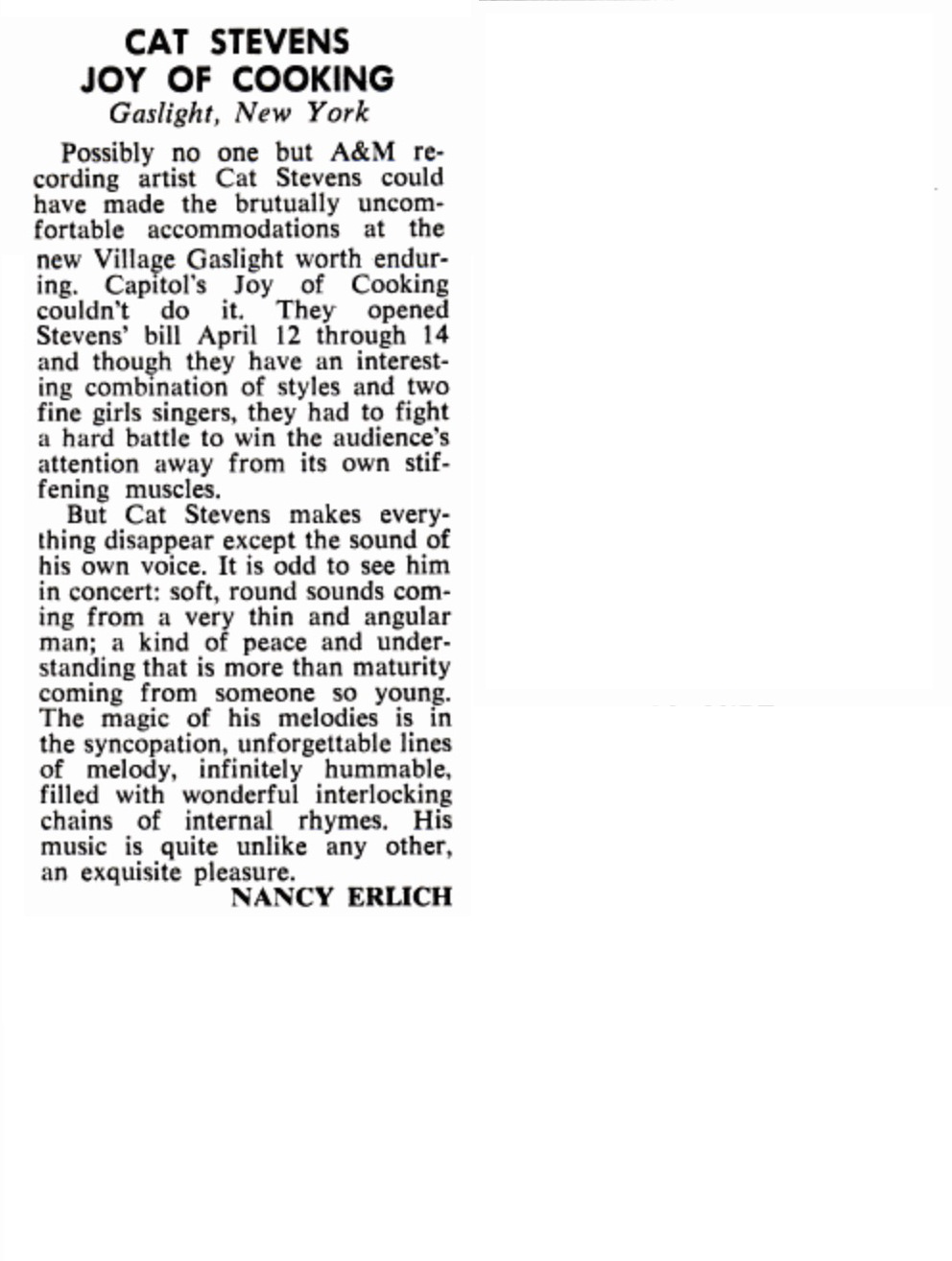 CAT STEVENS
JOY OF COOKING
Gaslight, New York

Possibly no one but A&M recording artist Cat Stevens could have made the brutually uncomfortable accommodations at the new Village Gaslight worth enduring. Capitol's Joy of Cooking couldn't do it. They opened Stevens' bill April 12 through 14 and though they have an interesting combination of styles and two fine girls singers, they had to fight a hard battle to win the audience's attention away from its own stiffening muscles.

But Cat Stevens makes everything disappear except the sound of his own voice. It is odd to see him in concert: soft, round sounds coming from a very thin and angular man; a kind of peace and understanding that is more than maturity coming from someone so young. The magic of his melodies is in the syncopation, unforgettable lines of melody, infinitely hummable, filled with wonderful interlocking chains of internal rhymes. His music is quite unlike any other, an exquisite pleasure.

NANCY ERLICH